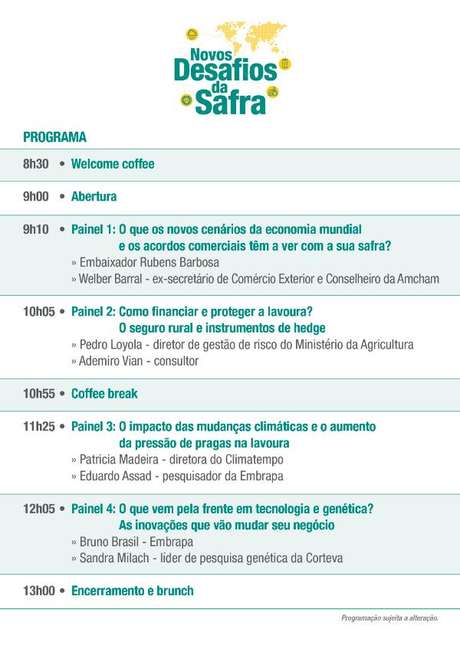 Novos Desafios da Safra

PROGRAMA

8h30 • Welcome coffee

9h00 • Abertura

9h10 • Painel 1: O que os novos cenários da economia mundial e os acordos comerciais têm a ver com a sua safra?
» Embaixador Rubens Barbosa
» Welber Barral - ex-secretário de Comércio Exterior e Conselheiro da Amcham

10h05 • Painel 2: Como financiar e proteger a lavoura? O seguro rural e instrumentos de hedge
» Pedro Loyola - diretor de gestão de risco do Ministério da Agricultura
» Ademiro Vian - consultor

10h55 • Coffee break

11h25 • Painel 3: O impacto das mudanças climáticas e o aumento da pressão de pragas na lavoura
» Patricia Madeira - diretora do Climatempo
» Eduardo Assad - pesquisador da Embrapa

12h05 • Painel 4: O que vem pela frente em tecnologia e genética? As inovações que vão mudar seu negócio
» Bruno Brasil - Embrapa
» Sandra Milach - líder de pesquisa genética da Corteva

13h00 • Encerramento e brunch

Programação sujeita a alteração.